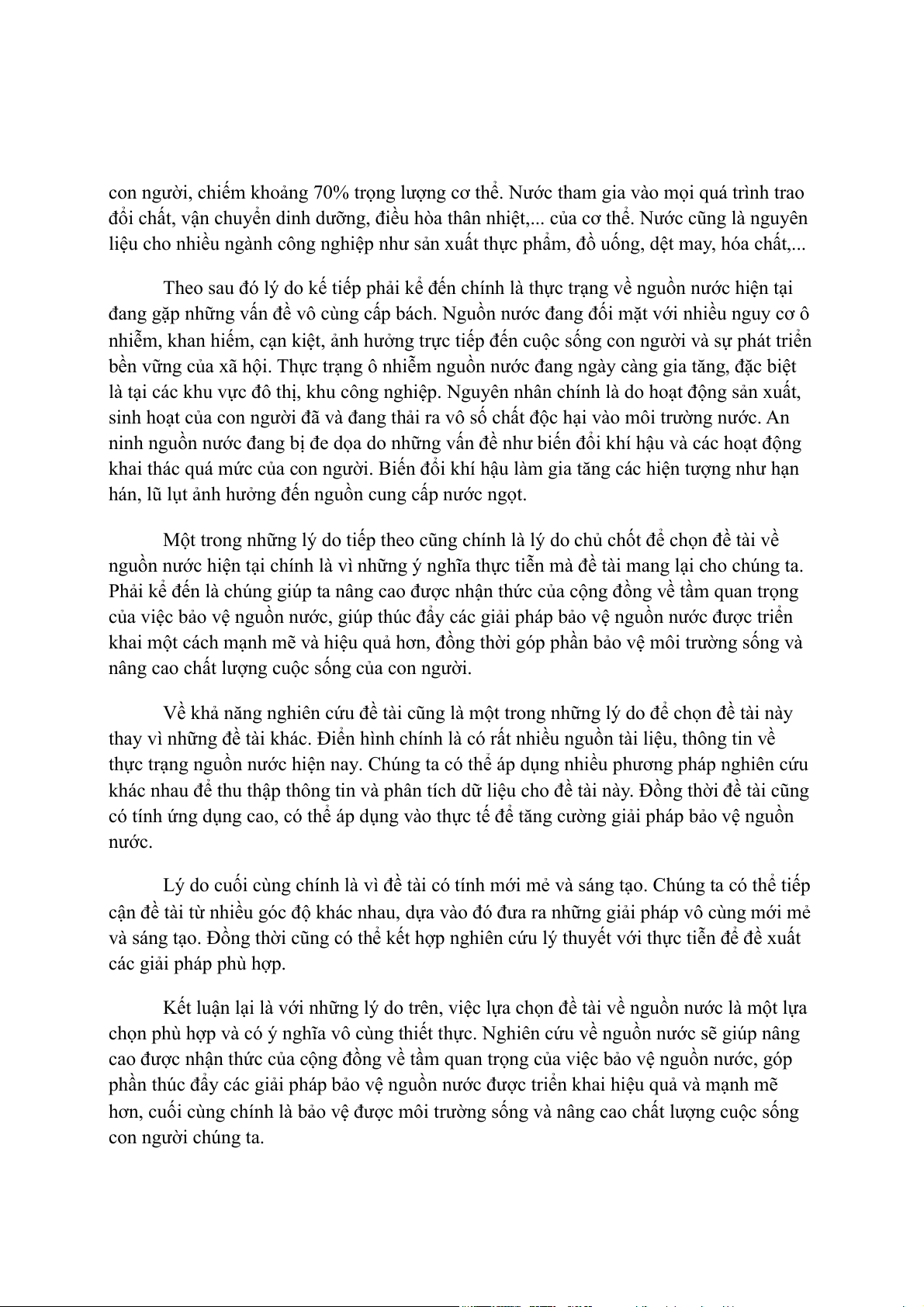 con người, chiếm khoảng 70% trọng lượng cơ thể. Nước tham gia vào mọi quá trình trao đổi chất, vận chuyển dinh dưỡng, điều hòa thân nhiệt,... của cơ thể. Nước cũng là nguyên liệu cho nhiều ngành công nghiệp như sản xuất thực phẩm, đồ uống, dệt may, hóa chất,...

Theo sau đó lý do kế tiếp phải kể đến chính là thực trạng về nguồn nước hiện tại đang gặp những vấn đề vô cùng cấp bách. Nguồn nước đang đối mặt với nhiều nguy cơ ô nhiễm, khan hiếm, cạn kiệt, ảnh hưởng trực tiếp đến cuộc sống con người và sự phát triển bền vững của xã hội. Thực trạng ô nhiễm nguồn nước đang ngày càng gia tăng, đặc biệt là tại các khu vực đô thị, khu công nghiệp. Nguyên nhân chính là do hoạt động sản xuất, sinh hoạt của con người đã và đang thải ra vô số chất độc hại vào môi trường nước. An ninh nguồn nước đang bị đe dọa do những vấn đề như biến đổi khí hậu và các hoạt động khai thác quá mức của con người. Biến đổi khí hậu làm gia tăng các hiện tượng như hạn hán, lũ lụt ảnh hưởng đến nguồn cung cấp nước ngọt.

Một trong những lý do tiếp theo cũng chính là lý do chủ chốt để chọn đề tài về nguồn nước hiện tại chính là vì những ý nghĩa thực tiễn mà đề tài mang lại cho chúng ta. Phải kể đến là chúng giúp ta nâng cao được nhận thức của cộng đồng về tầm quan trọng của việc bảo vệ nguồn nước, giúp thúc đẩy các giải pháp bảo vệ nguồn nước được triển khai một cách mạnh mẽ và hiệu quả hơn, đồng thời góp phần bảo vệ môi trường sống và nâng cao chất lượng cuộc sống của con người.

Về khả năng nghiên cứu đề tài cũng là một trong những lý do để chọn đề tài này thay vì những đề tài khác. Điển hình chính là có rất nhiều nguồn tài liệu, thông tin về thực trạng nguồn nước hiện nay. Chúng ta có thể áp dụng nhiều phương pháp nghiên cứu khác nhau để thu thập thông tin và phân tích dữ liệu cho đề tài này. Đồng thời đề tài cũng có tính ứng dụng cao, có thể áp dụng vào thực tế để tăng cường giải pháp bảo vệ nguồn nước.

Lý do cuối cùng chính là vì đề tài có tính mới mẻ và sáng tạo. Chúng ta có thể tiếp cận đề tài từ nhiều góc độ khác nhau, dựa vào đó đưa ra những giải pháp vô cùng mới mẻ và sáng tạo. Đồng thời cũng có thể kết hợp nghiên cứu lý thuyết với thực tiễn để đề xuất các giải pháp phù hợp.

Kết luận lại là với những lý do trên, việc lựa chọn đề tài về nguồn nước là một lựa chọn phù hợp và có ý nghĩa vô cùng thiết thực. Nghiên cứu về nguồn nước sẽ giúp nâng cao được nhận thức của cộng đồng về tầm quan trọng của việc bảo vệ nguồn nước, góp phần thúc đẩy các giải pháp bảo vệ nguồn nước được triển khai hiệu quả và mạnh mẽ hơn, cuối cùng chính là bảo vệ được môi trường sống và nâng cao chất lượng cuộc sống con người chúng ta.